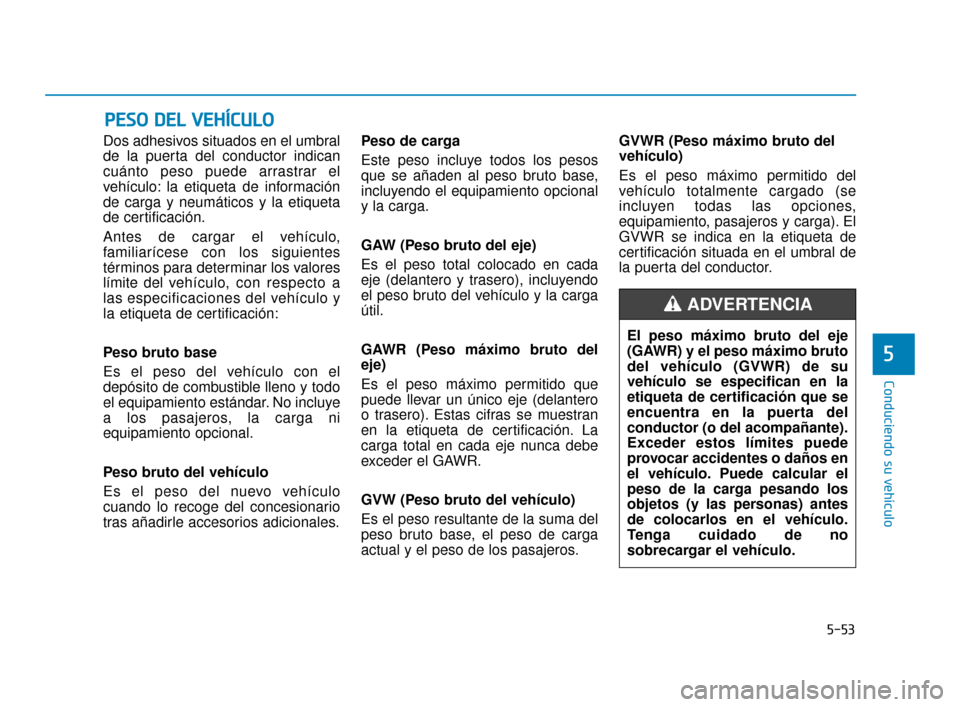 PESO DEL VEHÍCULO

Dos adhesivos situados en el umbral de la puerta del conductor indican cuánto peso puede arrastrar el vehículo: la etiqueta de información de carga y neumáticos y la etiqueta de certificación.

Antes de cargar el vehículo, familiarícese con los siguientes términos para determinar los valores límite del vehículo, con respecto a las especificaciones del vehículo y la etiqueta de certificación:

Peso bruto base

Es el peso del vehículo con el depósito de combustible lleno y todo el equipamiento estándar. No incluye a los pasajeros, la carga ni equipamiento opcional.

Peso bruto del vehículo

Es el peso del nuevo vehículo cuando lo recoge del concesionario tras añadirle accesorios adicionales.

Peso de carga

Este peso incluye todos los pesos que se añaden al peso bruto base, incluyendo el equipamiento opcional y la carga.

GAW (Peso bruto del eje)

Es el peso total colocado en cada eje (delantero y trasero), incluyendo el peso bruto del vehículo y la carga útil.

GAWR (Peso máximo bruto del eje)

Es el peso máximo permitido que puede llevar un único eje (delantero o trasero). Estas cifras se muestran en la etiqueta de certificación. La carga total en cada eje nunca debe exceder el GAWR.

GVW (Peso bruto del vehículo)

Es el peso resultante de la suma del peso bruto base, el peso de carga actual y el peso de los pasajeros.

GVWR (Peso máximo bruto del vehículo)

Es el peso máximo permitido del vehículo totalmente cargado (se incluyen todas las opciones, equipamiento, pasajeros y carga). El GVWR se indica en la etiqueta de certificación situada en el umbral de la puerta del conductor.

ADVERTENCIA

El peso máximo bruto del eje (GAWR) y el peso máximo bruto del vehículo (GVWR) de su vehículo se especifican en la etiqueta de certificación que se encuentra en la puerta del conductor (o del acompañante). Exceder estos límites puede provocar accidentes o daños en el vehículo. Puede calcular el peso de la carga pesando los objetos (y las personas) antes de colocarlos en el vehículo. Tenga cuidado de no sobrecargar el vehículo.

5
Conduciendo su vehículo

5-53

carmanualsonline.info